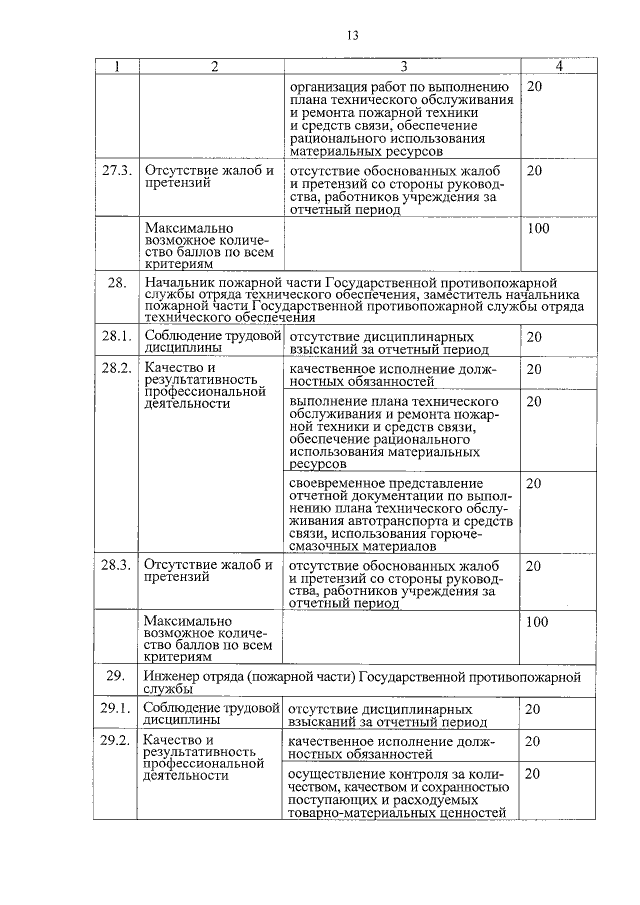 13

| 1 | 2 | 3 | 4 |
|---|---|---|---|
| | | организация работ по выполнению плана технического обслуживания и ремонта пожарной техники и средств связи, обеспечение рационального использования материальных ресурсов | 20 |
| 27.3. | Отсутствие жалоб и претензий | отсутствие обоснованных жалоб и претензий со стороны руководства, работников учреждения за отчетный период | 20 |
| | Максимально возможное количество баллов по всем критериям | | 100 |
| 28. | Начальник пожарной части Государственной противопожарной службы отряда технического обеспечения, заместитель начальника пожарной части Государственной противопожарной службы отряда технического обеспечения | | |
| 28.1. | Соблюдение трудовой дисциплины | отсутствие дисциплинарных взысканий за отчетный период | 20 |
| 28.2. | Качество и результативность профессиональной деятельности | качественное исполнение должностных обязанностей | 20 |
| | | выполнение плана технического обслуживания и ремонта пожарной техники и средств связи, обеспечение рационального использования материальных ресурсов | 20 |
| | | своевременное представление отчетной документации по выполнению плана технического обслуживания автотранспорта и средств связи, использования горюче-смазочных материалов | 20 |
| 28.3. | Отсутствие жалоб и претензий | отсутствие обоснованных жалоб и претензий со стороны руководства, работников учреждения за отчетный период | 20 |
| | Максимально возможное количество баллов по всем критериям | | 100 |
| 29. | Инженер отряда (пожарной части) Государственной противопожарной службы | | |
| 29.1. | Соблюдение трудовой дисциплины | отсутствие дисциплинарных взысканий за отчетный период | 20 |
| 29.2. | Качество и результативность профессиональной деятельности | качественное исполнение должностных обязанностей | 20 |
| | | осуществление контроля за количеством, качеством и сохранностью поступающих и расходуемых товарно-материальных ценностей | 20 |